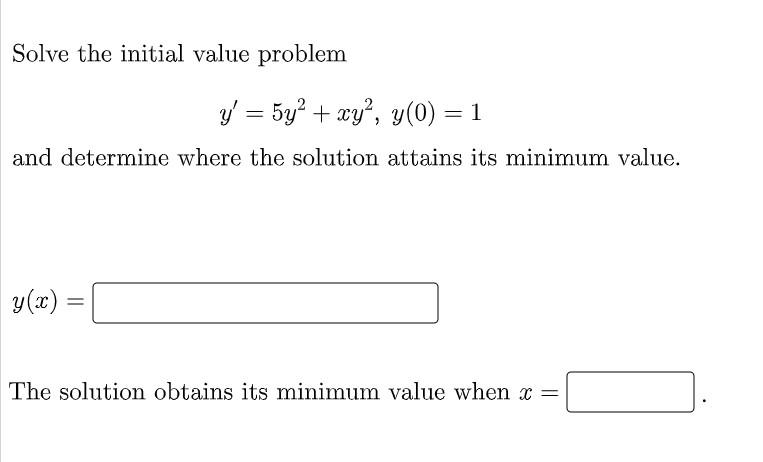 Solve the initial value problem

$y' = 5y^2 + xy^2,\ y(0) = 1$

and determine where the solution attains its minimum value.

$y(x) =$

The solution obtains its minimum value when $x =$ .